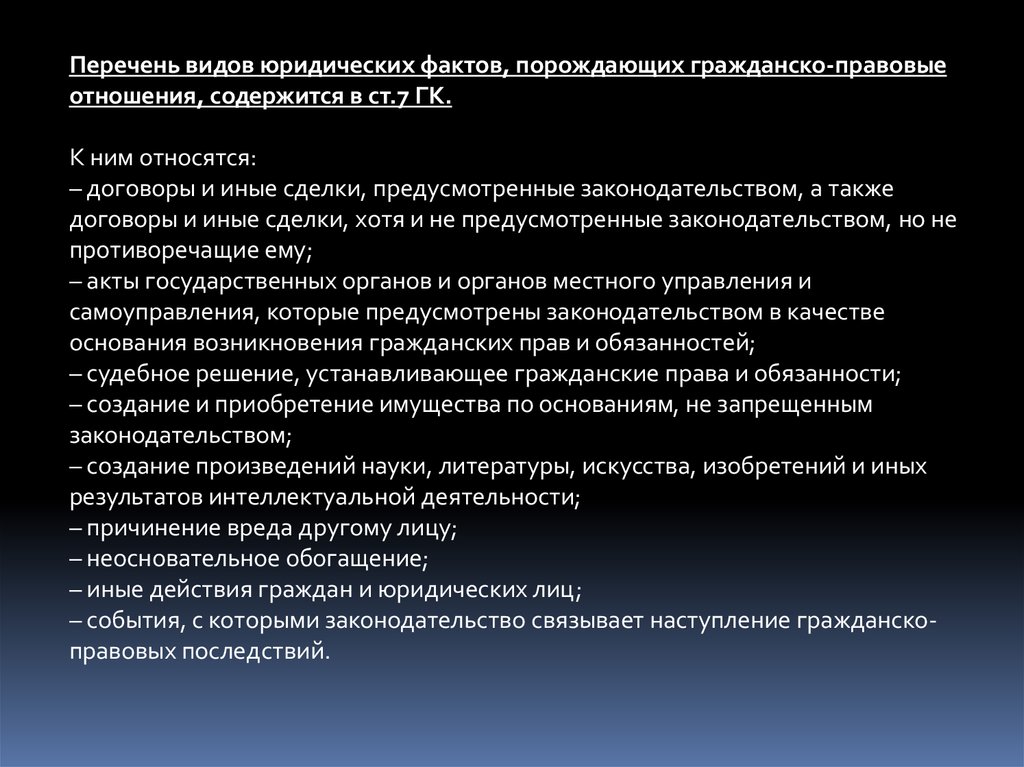 Перечень видов юридических фактов, порождающих гражданско-правовые отношения, содержится в ст.7 ГК.

К ним относятся:
– договоры и иные сделки, предусмотренные законодательством, а также договоры и иные сделки, хотя и не предусмотренные законодательством, но не противоречащие ему;
– акты государственных органов и органов местного управления и самоуправления, которые предусмотрены законодательством в качестве основания возникновения гражданских прав и обязанностей;
– судебное решение, устанавливающее гражданские права и обязанности;
– создание и приобретение имущества по основаниям, не запрещенным законодательством;
– создание произведений науки, литературы, искусства, изобретений и иных результатов интеллектуальной деятельности;
– причинение вреда другому лицу;
– неосновательное обогащение;
– иные действия граждан и юридических лиц;
– события, с которыми законодательство связывает наступление гражданско-правовых последствий.